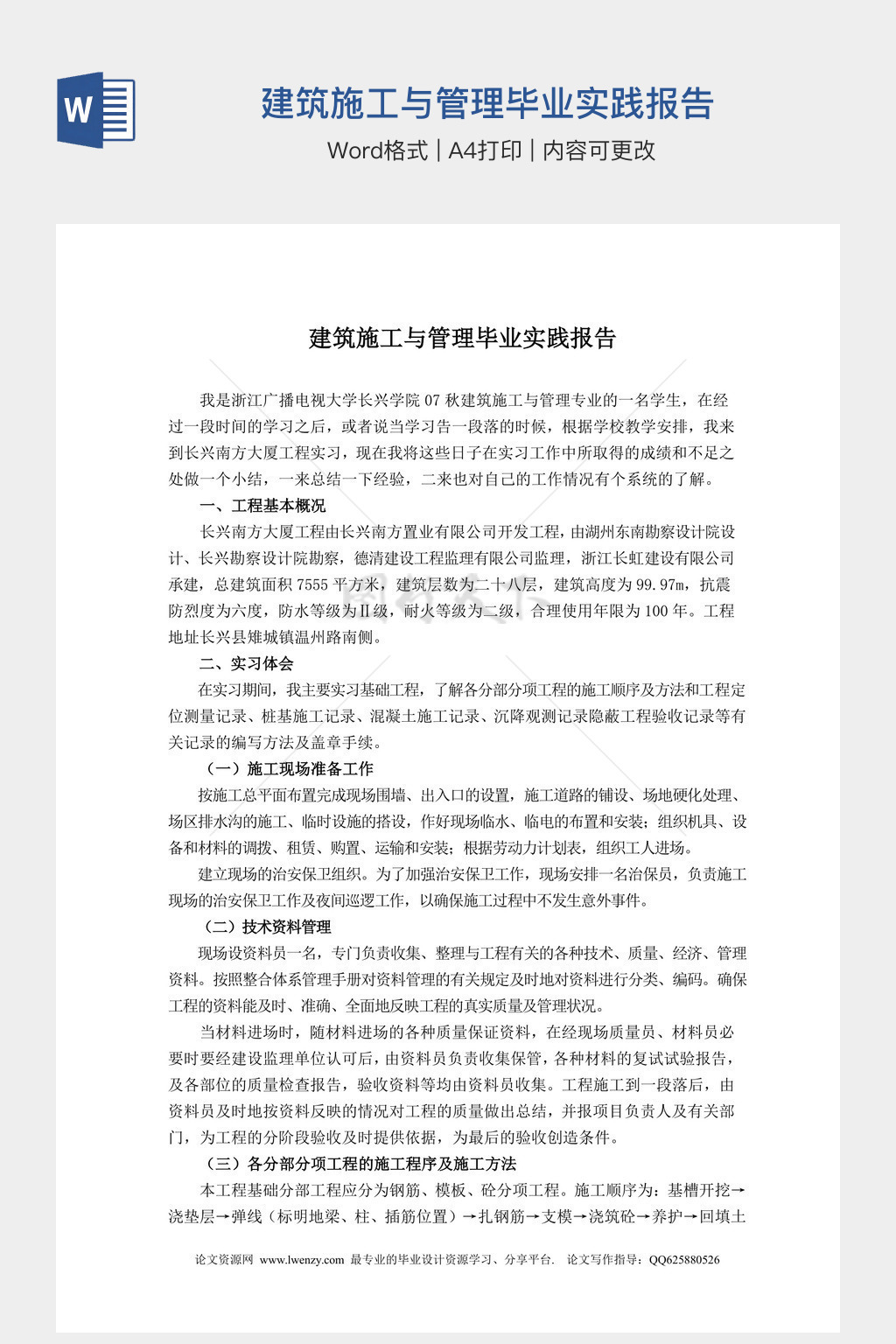 W

建筑施工与管理毕业实践报告

Word格式 | A4打印 | 内容可更改

建筑施工与管理毕业实践报告

我是浙江广播电视大学长兴学院07秋建筑施工与管理专业的一名学生，在经过一段时间的学习之后，或者说当学习告一段落的时候，根据学校教学安排，我来到长兴南方大厦工程实习，现在我将这些日子在实习工作中所取得的成绩和不足之处做一个小结，一来总结一下经验，二来也对自己的工作情况有个系统的了解。

一、工程基本概况

长兴南方大厦工程由长兴南方置业有限公司开发工程，由湖州东南勘察设计院设计、长兴勘察设计院勘察，德清建设工程监理有限公司监理，浙江长虹建设有限公司承建，总建筑面积7555平方米，建筑层数为二十八层，建筑高度为99.97m，抗震防烈度为六度，防水等级为Ⅱ级，耐火等级为二级，合理使用年限为100年。工程地址长兴县雉城镇温州路南侧。

二、实习体会

在实习期间，我主要实习基础工程，了解各分部分项工程的施工顺序及方法和工程定位测量记录、桩基施工记录、混凝土施工记录、沉降观测记录隐蔽工程验收记录等有关记录的编写方法及盖章手续。

（一）施工现场准备工作

按施工总平面布置完成现场围墙、出入口的设置，施工道路的铺设、场地硬化处理、场区排水沟的施工、临时设施的搭设，作好现场临水、临电的布置和安装；组织机具、设备和材料的调拨、租赁、购置、运输和安装；根据劳动力计划表，组织工人进场。

建立现场的治安保卫组织。为了加强治安保卫工作，现场安排一名治保员，负责施工现场的治安保卫工作及夜间巡逻工作，以确保施工过程中不发生意外事件。

（二）技术资料管理

现场设资料员一名，专门负责收集、整理与工程有关的各种技术、质量、经济、管理资料。按照整合体系管理手册对资料管理的有关规定及时地对资料进行分类、编码。确保工程的资料能及时、准确、全面地反映工程的真实质量及管理状况。

当材料进场时，随材料进场的各种质量保证资料，在经现场质量员、材料员必要时要经建设监理单位认可后，由资料员负责收集保管，各种材料的复试试验报告，及各部位的质量检查报告，验收资料等均由资料员收集。工程施工到一段落后，由资料员及时地按资料反映的情况对工程的质量做出总结，并报项目负责人及有关部门，为工程的分阶段验收及时提供依据，为最后的验收创造条件。

（三）各分部分项工程的施工程序及施工方法

本工程基础分部工程应分为钢筋、模板、砼分项工程。施工顺序为：基槽开挖→浇垫层→弹线（标明地梁、柱、插筋位置）→扎钢筋→支模→浇筑砼→养护→回填土

论文资源网 www.lwenzy.com 最专业的毕业设计资源学习、分享平台. 论文写作指导：QQ625880526